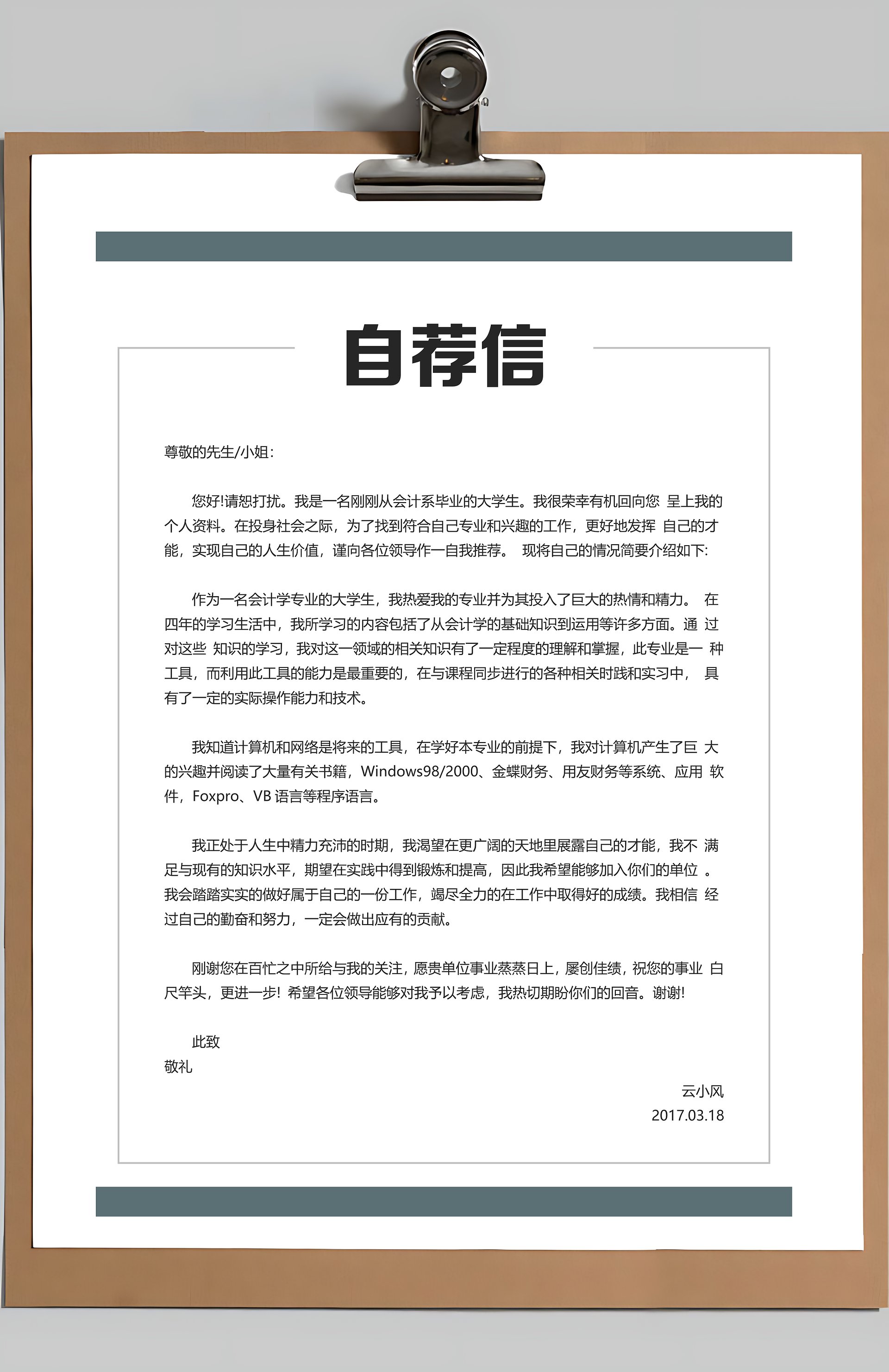 自荐信

尊敬的先生/小姐:

您好!请恕打扰。我是一名刚刚从会计系毕业的大学生。我很荣幸有机回向您 呈上我的个人资料。在投身社会之际，为了找到符合自己专业和兴趣的工作，更好地发挥 自己的才能，实现自己的人生价值，谨向各位领导作一自我推荐。 现将自己的情况简要介绍如下:

作为一名会计学专业的大学生，我热爱我的专业并为其投入了巨大的热情和精力。 在四年的学习生活中，我所学习的内容包括了从会计学的基础知识到运用等许多方面。通 过对这些 知识的学习，我对这一领域的相关知识有了一定程度的理解和掌握，此专业是一 种工具，而利用此工具的能力是最重要的，在与课程同步进行的各种相关时践和实习中， 具有了一定的实际操作能力和技术。

我知道计算机和网络是将来的工具，在学好本专业的前提下，我对计算机产生了巨 大的兴趣并阅读了大量有关书籍，Windows98/2000、金蝶财务、用友财务等系统、应用 软件，Foxpro、VB 语言等程序语言。

我正处于人生中精力充沛的时期，我渴望在更广阔的天地里展露自己的才能，我不 满足与现有的知识水平，期望在实践中得到锻炼和提高，因此我希望能够加入你们的单位 。我会踏踏实实的做好属于自己的一份工作，竭尽全力的在工作中取得好的成绩。我相信 经过自己的勤奋和努力，一定会做出应有的贡献。

刚谢您在百忙之中所给与我的关注，愿贵单位事业蒸蒸日上，屡创佳绩，祝您的事业 白尺竿头，更进一步! 希望各位领导能够对我予以考虑，我热切期盼你们的回音。谢谢!

此致
敬礼

云小风
2017.03.18